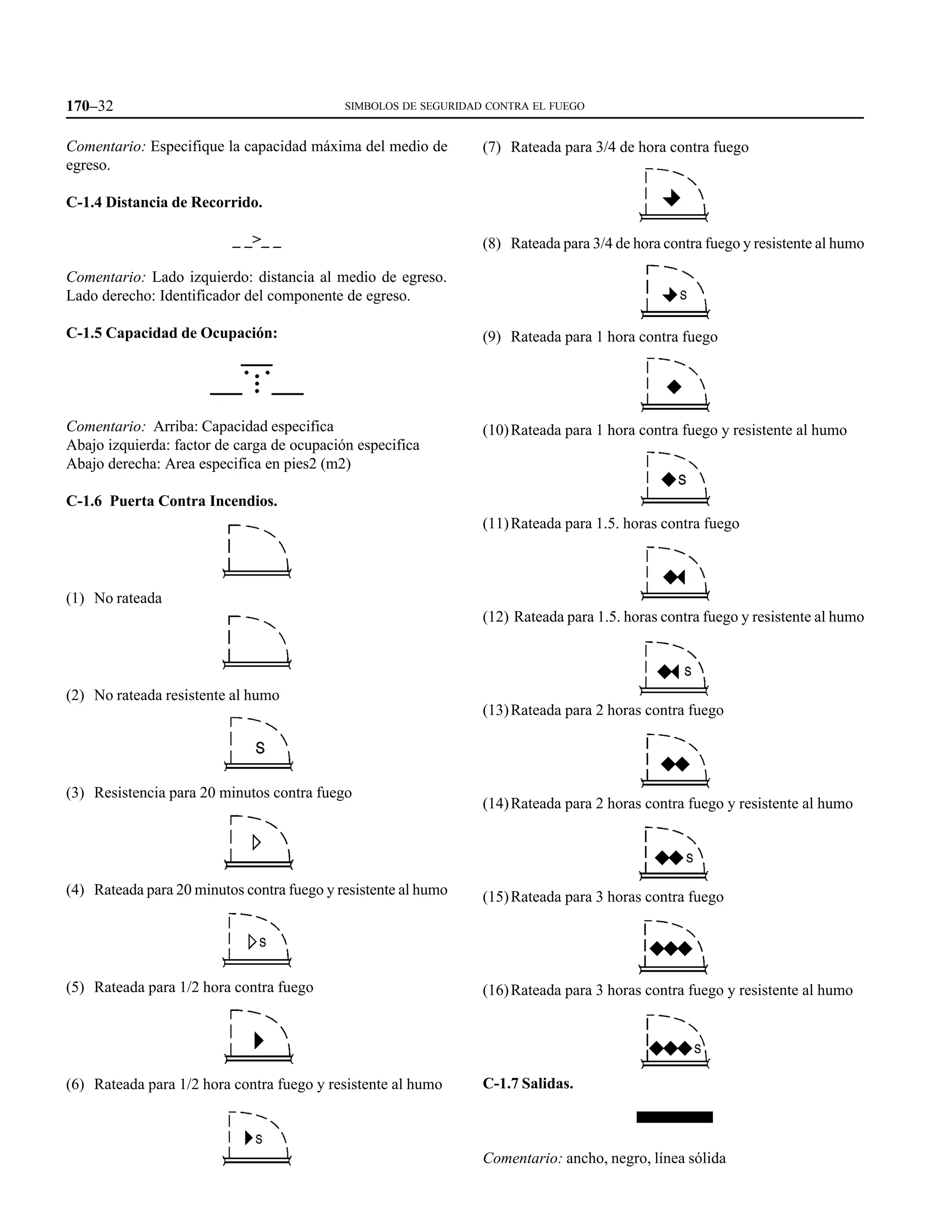 170–32 SIMBOLOS DE SEGURIDAD CONTRA EL FUEGO

Comentario: Especifique la capacidad máxima del medio de egreso.

C-1.4 Distancia de Recorrido.

_ _>_ _

Comentario: Lado izquierdo: distancia al medio de egreso. Lado derecho: Identificador del componente de egreso.

C-1.5 Capacidad de Ocupación:

Comentario: Arriba: Capacidad especifica
Abajo izquierda: factor de carga de ocupación especifica
Abajo derecha: Area especifica en pies2 (m2)

C-1.6 Puerta Contra Incendios.

(1) No rateada

(2) No rateada resistente al humo

S

(3) Resistencia para 20 minutos contra fuego

(4) Rateada para 20 minutos contra fuego y resistente al humo

S

(5) Rateada para 1/2 hora contra fuego

(6) Rateada para 1/2 hora contra fuego y resistente al humo

S

(7) Rateada para 3/4 de hora contra fuego

(8) Rateada para 3/4 de hora contra fuego y resistente al humo

S

(9) Rateada para 1 hora contra fuego

(10) Rateada para 1 hora contra fuego y resistente al humo

S

(11) Rateada para 1.5. horas contra fuego

(12) Rateada para 1.5. horas contra fuego y resistente al humo

S

(13) Rateada para 2 horas contra fuego

(14) Rateada para 2 horas contra fuego y resistente al humo

S

(15) Rateada para 3 horas contra fuego

(16) Rateada para 3 horas contra fuego y resistente al humo

S

C-1.7 Salidas.

Comentario: ancho, negro, línea sólida